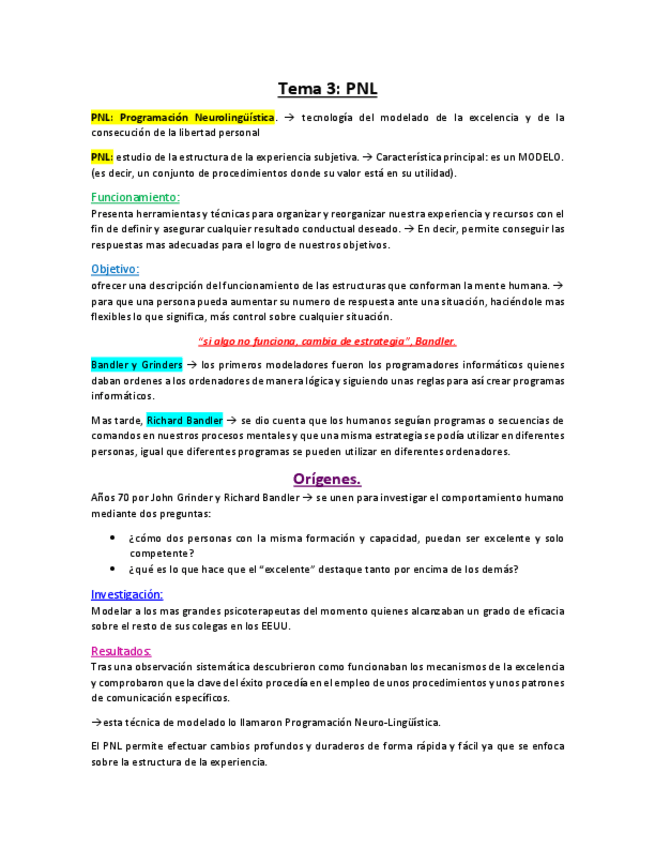 Tema 3: PNL

PNL: Programación Neurolingüística. → tecnología del modelado de la excelencia y de la consecución de la libertad personal

PNL: estudio de la estructura de la experiencia subjetiva. → Característica principal: es un MODELO. (es decir, un conjunto de procedimientos donde su valor está en su utilidad).

Funcionamiento:
Presenta herramientas y técnicas para organizar y reorganizar nuestra experiencia y recursos con el fin de definir y asegurar cualquier resultado conductual deseado. → En decir, permite conseguir las respuestas mas adecuadas para el logro de nuestros objetivos.

Objetivo:
ofrecer una descripción del funcionamiento de las estructuras que conforman la mente humana. → para que una persona pueda aumentar su numero de respuesta ante una situación, haciéndole mas flexibles lo que significa, más control sobre cualquier situación.

"si algo no funciona, cambia de estrategia", Bandler.

Bandler y Grinders → los primeros modeladores fueron los programadores informáticos quienes daban ordenes a los ordenadores de manera lógica y siguiendo unas reglas para así crear programas informáticos.

Mas tarde, Richard Bandler → se dio cuenta que los humanos seguían programas o secuencias de comandos en nuestros procesos mentales y que una misma estrategia se podía utilizar en diferentes personas, igual que diferentes programas se pueden utilizar en diferentes ordenadores.

Orígenes.
Años 70 por John Grinder y Richard Bandler → se unen para investigar el comportamiento humano mediante dos preguntas:

• ¿cómo dos personas con la misma formación y capacidad, puedan ser excelente y solo competente?
• ¿qué es lo que hace que el "excelente" destaque tanto por encima de los demás?

Investigación:
Modelar a los mas grandes psicoterapeutas del momento quienes alcanzaban un grado de eficacia sobre el resto de sus colegas en los EEUU.

Resultados:
Tras una observación sistemática descubrieron como funcionaban los mecanismos de la excelencia y comprobaron que la clave del éxito procedía en el empleo de unos procedimientos y unos patrones de comunicación específicos.

→esta técnica de modelado lo llamaron Programación Neuro-Lingüística.

El PNL permite efectuar cambios profundos y duraderos de forma rápida y fácil ya que se enfoca sobre la estructura de la experiencia.